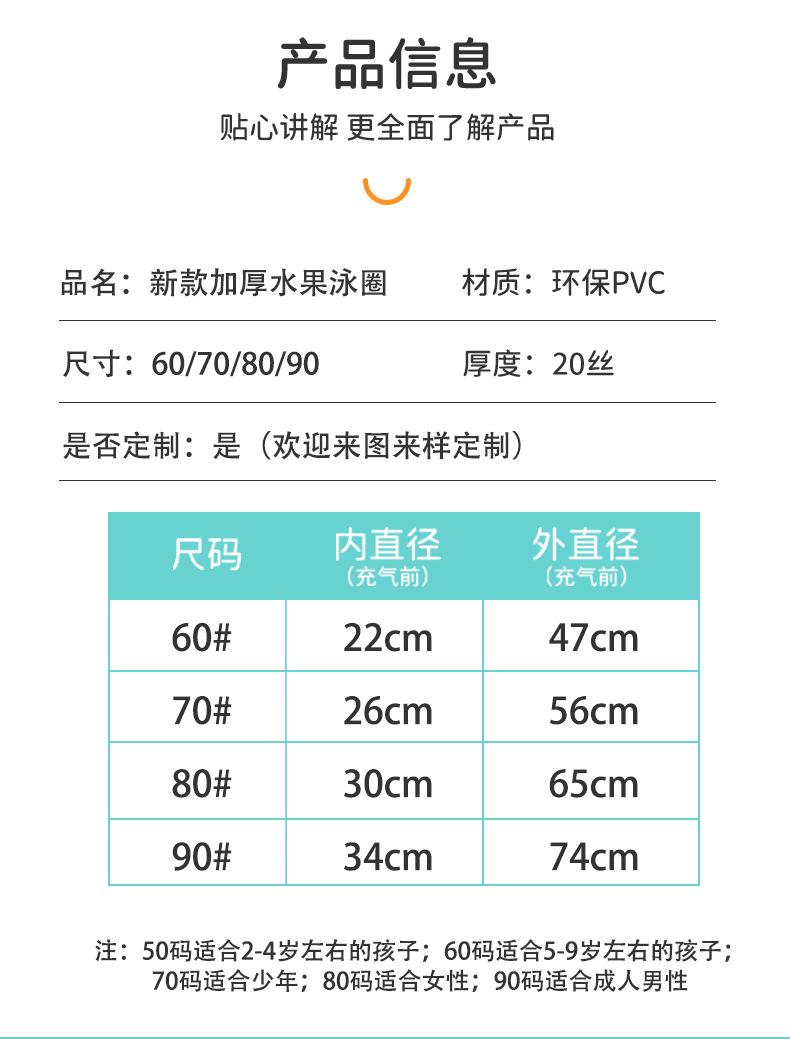 产品信息

贴心讲解 更全面了解产品

品名：新款加厚水果泳圈

材质：环保PVC

尺寸：60/70/80/90

厚度：20丝

是否定制：是（欢迎来图来样定制）

| 尺码 | 内直径（充气前） | 外直径（充气前） |
|---|---|---|
| 60# | 22cm | 47cm |
| 70# | 26cm | 56cm |
| 80# | 30cm | 65cm |
| 90# | 34cm | 74cm |

注：50码适合2-4岁左右的孩子；60码适合5-9岁左右的孩子；70码适合少年；80码适合女性；90码适合成人男性